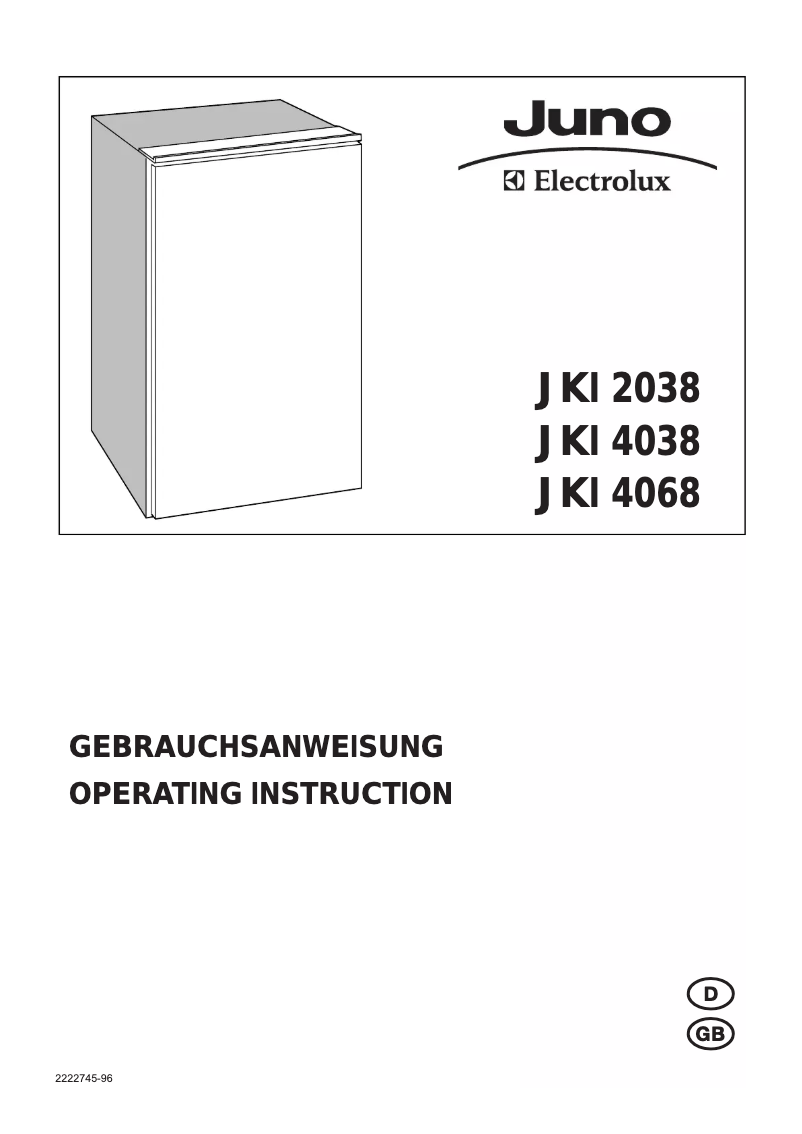 Juno
Electrolux

JKI 2038
JKI 4038
JKI 4068

GEBRAUCHSANWEISUNG
OPERATING INSTRUCTION

D
GB

2222745-96